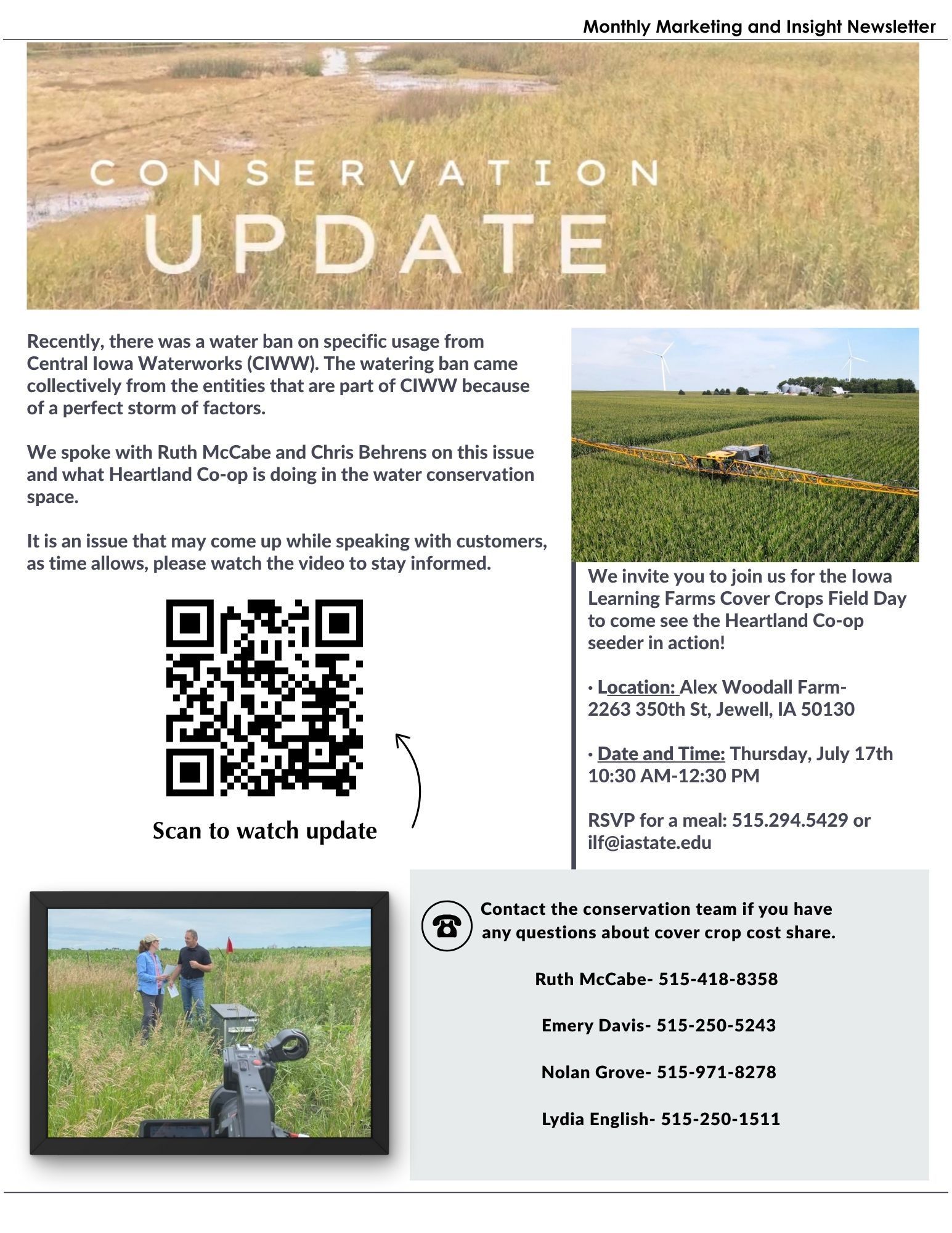 Monthly Marketing and Insight Newsletter

CONSERVATION UPDATE

Recently, there was a water ban on specific usage from Central Iowa Waterworks (CIWW). The watering ban came collectively from the entities that are part of CIWW because of a perfect storm of factors.

We spoke with Ruth McCabe and Chris Behrens on this issue and what Heartland Co-op is doing in the water conservation space.

It is an issue that may come up while speaking with customers, as time allows, please watch the video to stay informed.

Scan to watch update

We invite you to join us for the Iowa Learning Farms Cover Crops Field Day to come see the Heartland Co-op seeder in action!

· Location: Alex Woodall Farm- 2263 350th St, Jewell, IA 50130

· Date and Time: Thursday, July 17th 10:30 AM-12:30 PM

RSVP for a meal: 515.294.5429 or ilf@iastate.edu

Contact the conservation team if you have any questions about cover crop cost share.

Ruth McCabe- 515-418-8358

Emery Davis- 515-250-5243

Nolan Grove- 515-971-8278

Lydia English- 515-250-1511